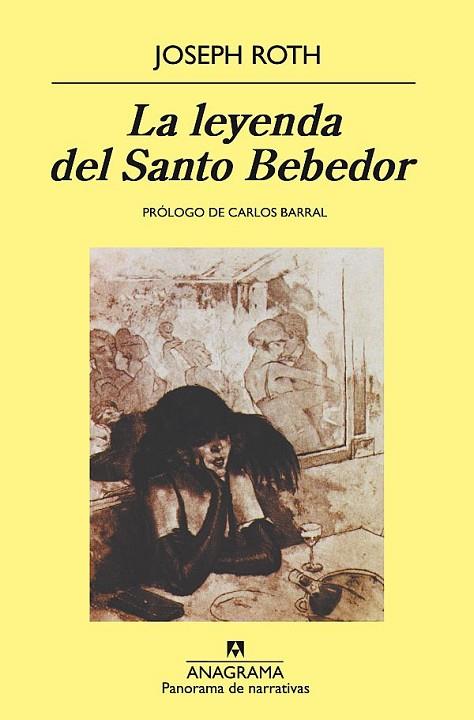 JOSEPH ROTH

La leyenda del Santo Bebedor

PRÓLOGO DE CARLOS BARRAL

ANAGRAMA
Panorama de narrativas